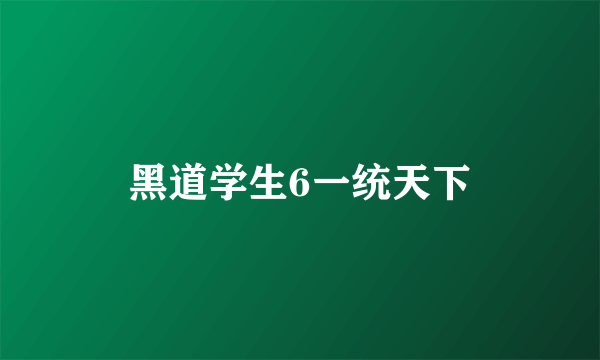 黑道学生6一统天下